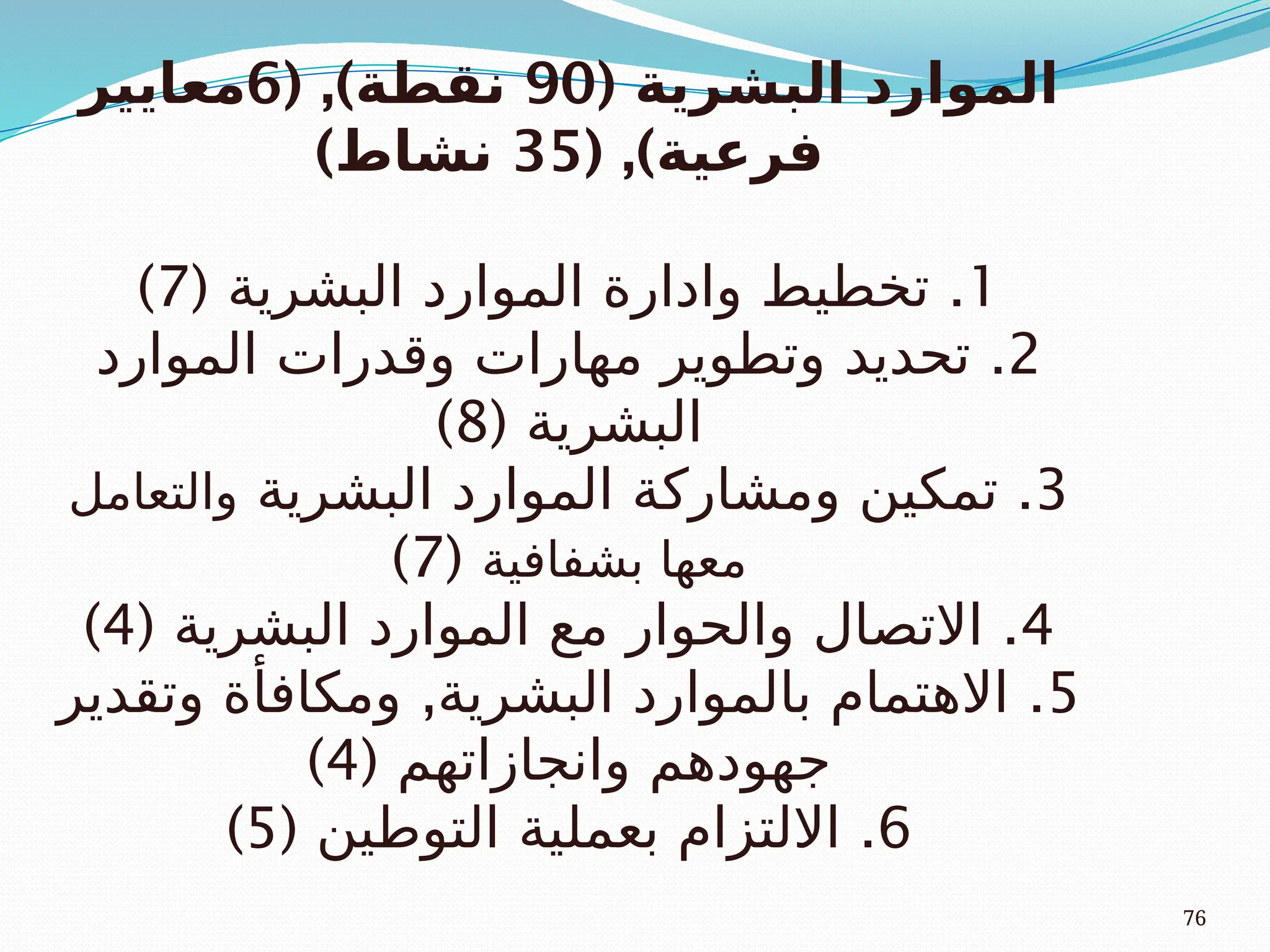 الموارد البشرية (90 نقطة), (6معايير فرعية), (35 نشاط)

1. تخطيط وادارة الموارد البشرية (7)
2. تحديد وتطوير مهارات وقدرات الموارد البشرية (8)
3. تمكين ومشاركة الموارد البشرية والتعامل معها بشفافية (7)
4. الاتصال والحوار مع الموارد البشرية (4)
5. الاهتمام بالموارد البشرية, ومكافأة وتقدير جهودهم وانجازاتهم (4)
6. الالتزام بعملية التوطين (5)

76